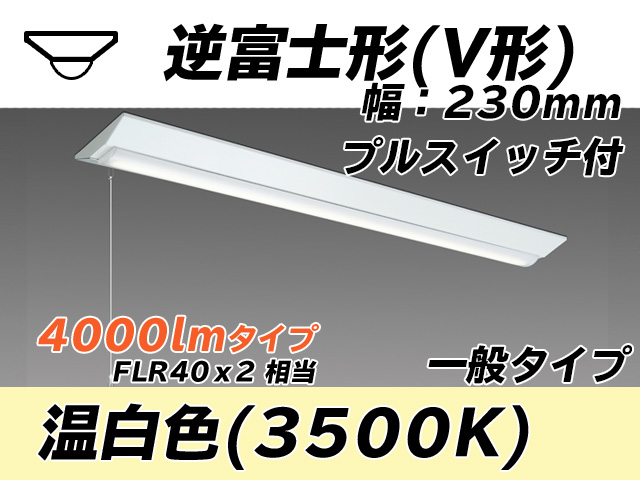 逆富士形(V形)
幅：230mm
プルスイッチ付

4000lmタイプ
FLR40x2 相当

一般タイプ

温白色(3500K)